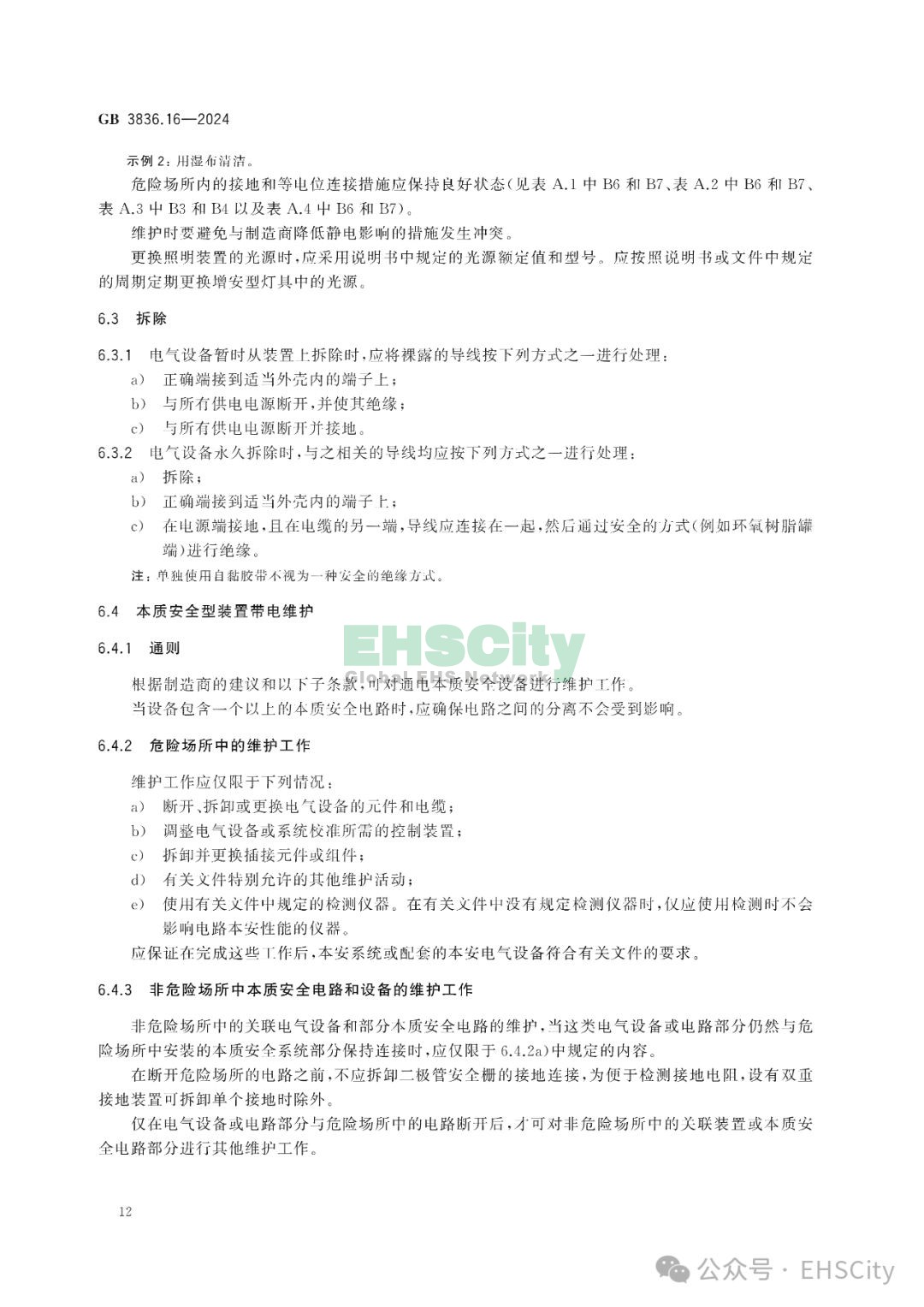 GB 3836.16—2024

示例 2：用湿布清洁。

危险场所内的接地和等电位连接措施应保持良好状态（见表 A.1 中 B6 和 B7、表 A.2 中 B6 和 B7、表 A.3 中 B3 和 B4 以及表 A.4 中 B6 和 B7）。

维护时要避免与制造商降低静电影响的措施发生冲突。

更换照明装置的光源时，应采用说明书中规定的光源额定值和型号。应按照说明书或文件中规定的周期定期更换增安型灯具中的光源。

6.3 拆除

6.3.1 电气设备暂时从装置上拆除时，应将裸露的导线按下列方式之一进行处理：

a) 正确端接到适当外壳内的端子上；

b) 与所有供电电源断开，并使其绝缘；

c) 与所有供电电源断开并接地。

6.3.2 电气设备永久拆除时，与之相关的导线均应按下列方式之一进行处理：

a) 拆除；

b) 正确端接到适当外壳内的端子上；

c) 在电源端接地，且在电缆的另一端，导线应连接在一起，然后通过安全的方式（例如环氧树脂罐端）进行绝缘。

注：单独使用自黏胶带不视为一种安全的绝缘方式。

6.4 本质安全型装置带电维护

6.4.1 通则

EHSCity
Global EHS Network

根据制造商的建议和以下子条款，可对通电本质安全设备进行维护工作。

当设备包含一个以上的本质安全电路时，应确保电路之间的分离不会受到影响。

6.4.2 危险场所中的维护工作

维护工作应仅限于下列情况：

a) 断开、拆卸或更换电气设备的元件和电缆；

b) 调整电气设备或系统校准所需的控制装置；

c) 拆卸并更换插接元件或组件；

d) 有关文件特别允许的其他维护活动；

e) 使用有关文件中规定的检测仪器。在有关文件中没有规定检测仪器时，仅应使用检测时不会影响电路本安性能的仪器。

应保证在完成这些工作后，本安系统或配套的本安电气设备符合有关文件的要求。

6.4.3 非危险场所中本质安全电路和设备的维护工作

非危险场所中的关联电气设备和部分本质安全电路的维护，当这类电气设备或电路部分仍然与危险场所中安装的本质安全系统部分保持连接时，应仅限于 6.4.2a）中规定的内容。

在断开危险场所的电路之前，不应拆卸二极管安全栅的接地连接，为便于检测接地电阻，设有双重接地装置可拆卸单个接地时除外。

仅在电气设备或电路部分与危险场所中的电路断开后，才可对非危险场所中的关联装置或本质安全电路部分进行其他维护工作。

12

公众号 · EHSCity